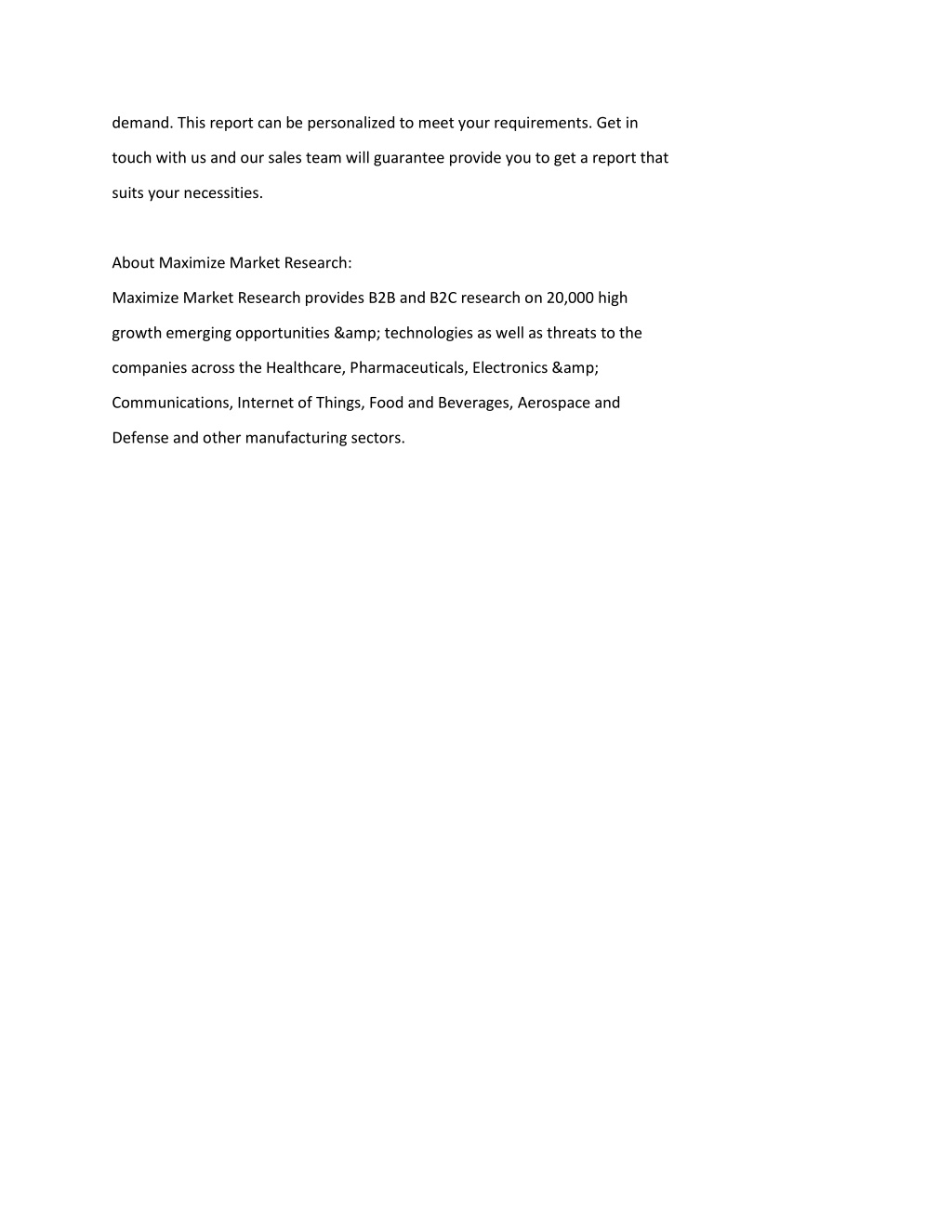 demand. This report can be personalized to meet your requirements. Get in touch with us and our sales team will guarantee provide you to get a report that suits your necessities.

About Maximize Market Research:
Maximize Market Research provides B2B and B2C research on 20,000 high growth emerging opportunities &amp; technologies as well as threats to the companies across the Healthcare, Pharmaceuticals, Electronics &amp; Communications, Internet of Things, Food and Beverages, Aerospace and Defense and other manufacturing sectors.